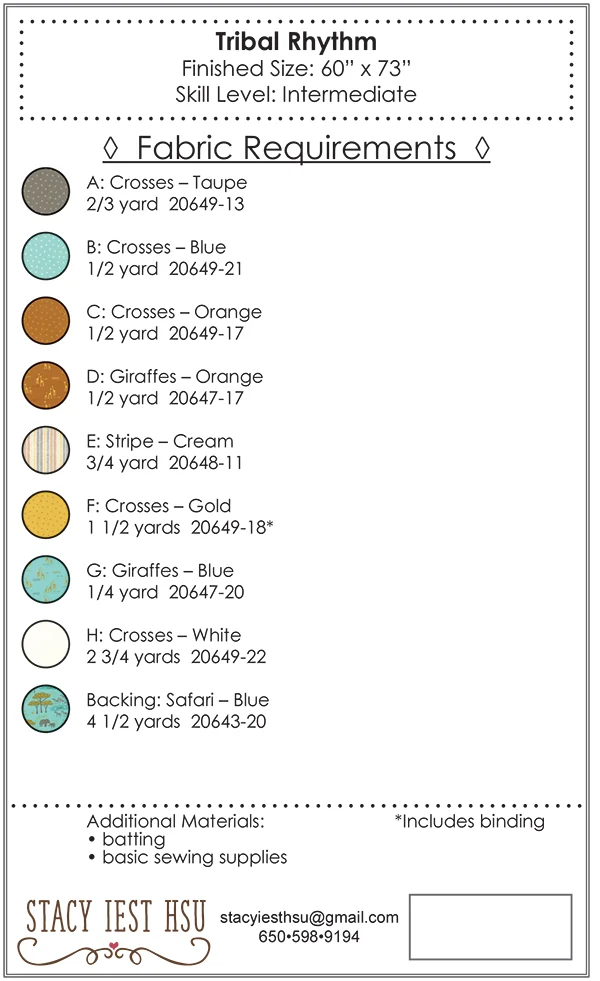 Tribal Rhythm
Finished Size: 60" x 73"
Skill Level: Intermediate

◊ Fabric Requirements ◊

A: Crosses – Taupe
2/3 yard 20649-13

B: Crosses – Blue
1/2 yard 20649-21

C: Crosses – Orange
1/2 yard 20649-17

D: Giraffes – Orange
1/2 yard 20647-17

E: Stripe – Cream
3/4 yard 20648-11

F: Crosses – Gold
1 1/2 yards 20649-18*

G: Giraffes – Blue
1/4 yard 20647-20

H: Crosses – White
2 3/4 yards 20649-22

Backing: Safari – Blue
4 1/2 yards 20643-20

Additional Materials:
• batting
• basic sewing supplies

*Includes binding

STACY IEST HSU

stacyiesthsu@gmail.com
650•598•9194